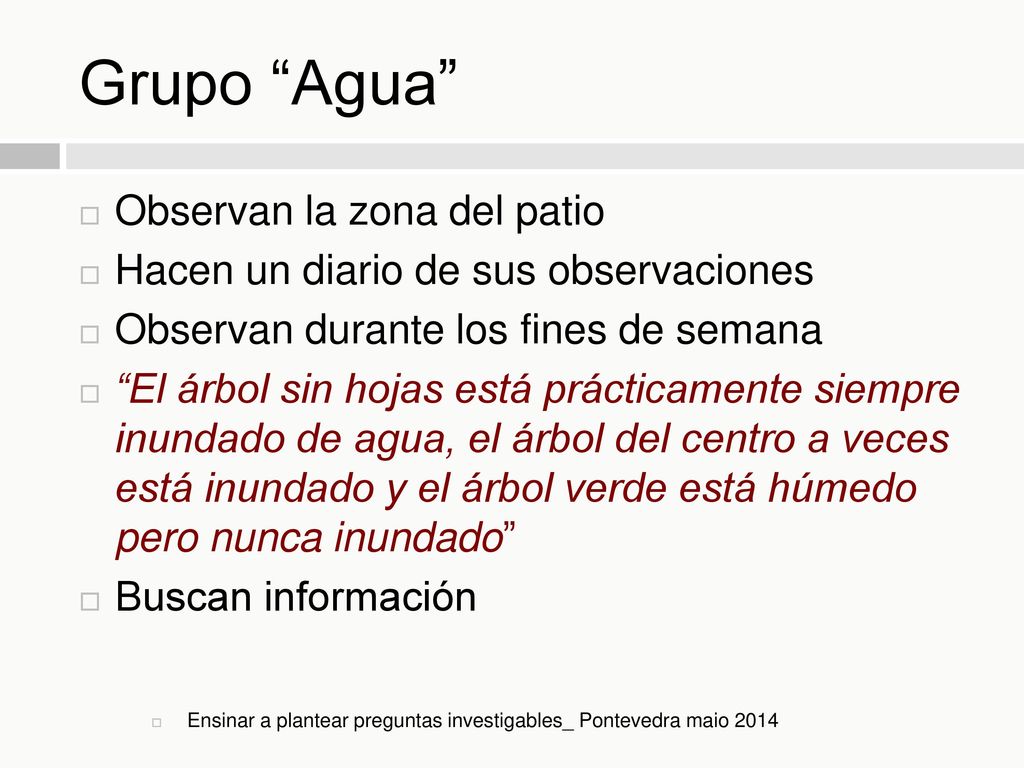 Grupo “Agua”

Observan la zona del patio

Hacen un diario de sus observaciones

Observan durante los fines de semana

“El árbol sin hojas está prácticamente siempre inundado de agua, el árbol del centro a veces está inundado y el árbol verde está húmedo pero nunca inundado”

Buscan información

Ensinar a plantear preguntas investigables_ Pontevedra maio 2014